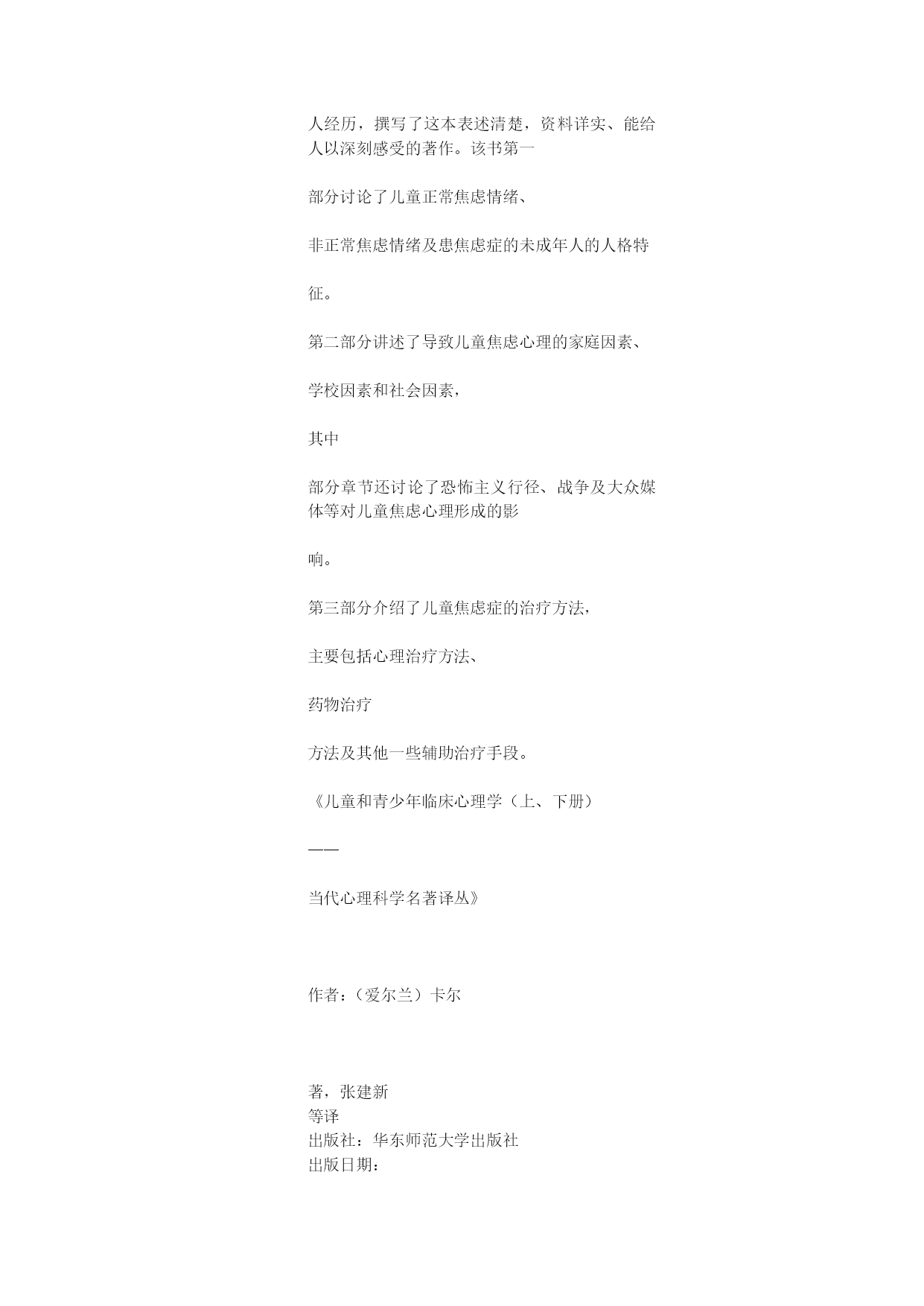 人经历，撰写了这本表述清楚，资料详实、能给人以深刻感受的著作。该书第一

部分讨论了儿童正常焦虑情绪、

非正常焦虑情绪及患焦虑症的未成年人的人格特

征。

第二部分讲述了导致儿童焦虑心理的家庭因素、

学校因素和社会因素，

其中

部分章节还讨论了恐怖主义行径、战争及大众媒体等对儿童焦虑心理形成的影

响。

第三部分介绍了儿童焦虑症的治疗方法，

主要包括心理治疗方法、

药物治疗

方法及其他一些辅助治疗手段。

《儿童和青少年临床心理学（上、下册）

——

当代心理科学名著译丛》

作者：（爱尔兰）卡尔

著，张建新
等译
出版社：华东师范大学出版社
出版日期：